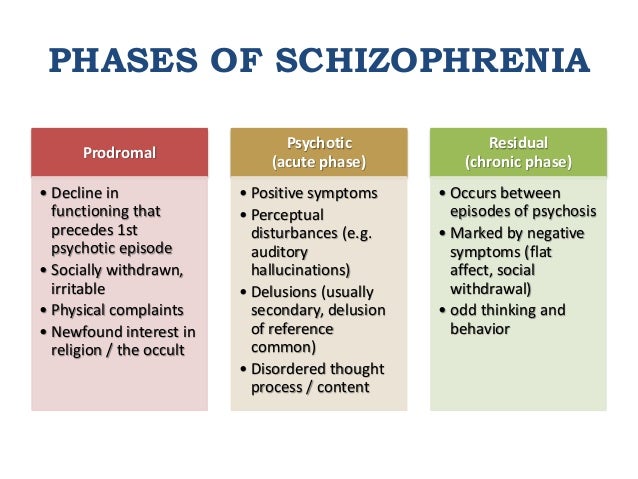 PHASES OF SCHIZOPHRENIA

Prodromal

• Decline in functioning that precedes 1st psychotic episode
• Socially withdrawn, irritable
• Physical complaints
• Newfound interest in religion / the occult

Psychotic (acute phase)

• Positive symptoms
• Perceptual disturbances (e.g. auditory hallucinations)
• Delusions (usually secondary, delusion of reference common)
• Disordered thought process / content

Residual (chronic phase)

• Occurs between episodes of psychosis
• Marked by negative symptoms (flat affect, social withdrawal)
• odd thinking and behavior